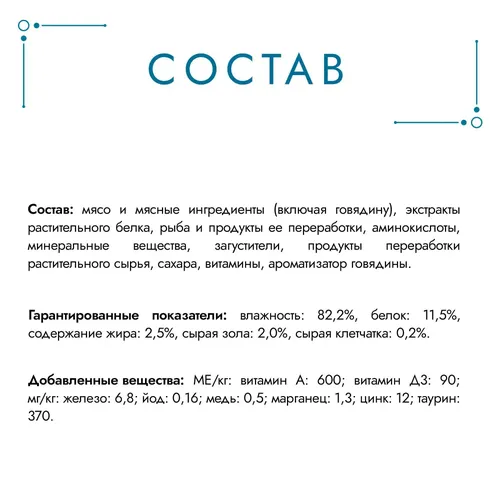 СОСТАВ

Состав: мясо и мясные ингредиенты (включая говядину), экстракты растительного белка, рыба и продукты ее переработки, аминокислоты, минеральные вещества, загустители, продукты переработки растительного сырья, сахара, витамины, ароматизатор говядины.

Гарантированные показатели: влажность: 82,2%, белок: 11,5%, содержание жира: 2,5%, сырая зола: 2,0%, сырая клетчатка: 0,2%.

Добавленные вещества: МЕ/кг: витамин А: 600; витамин Д3: 90; мг/кг: железо: 6,8; йод: 0,16; медь: 0,5; марганец: 1,3; цинк: 12; таурин: 370.